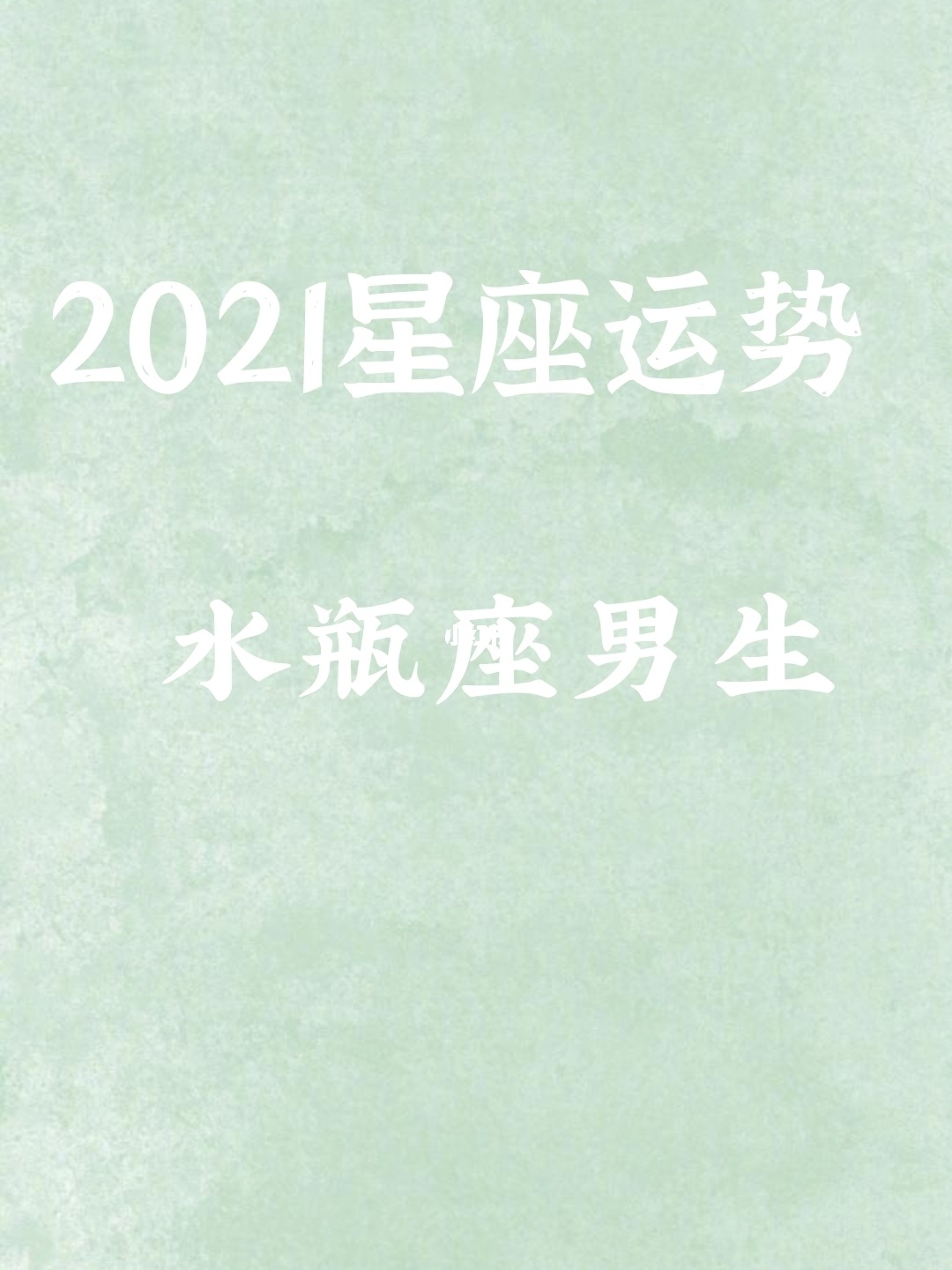 2021星座运势

水瓶座男生